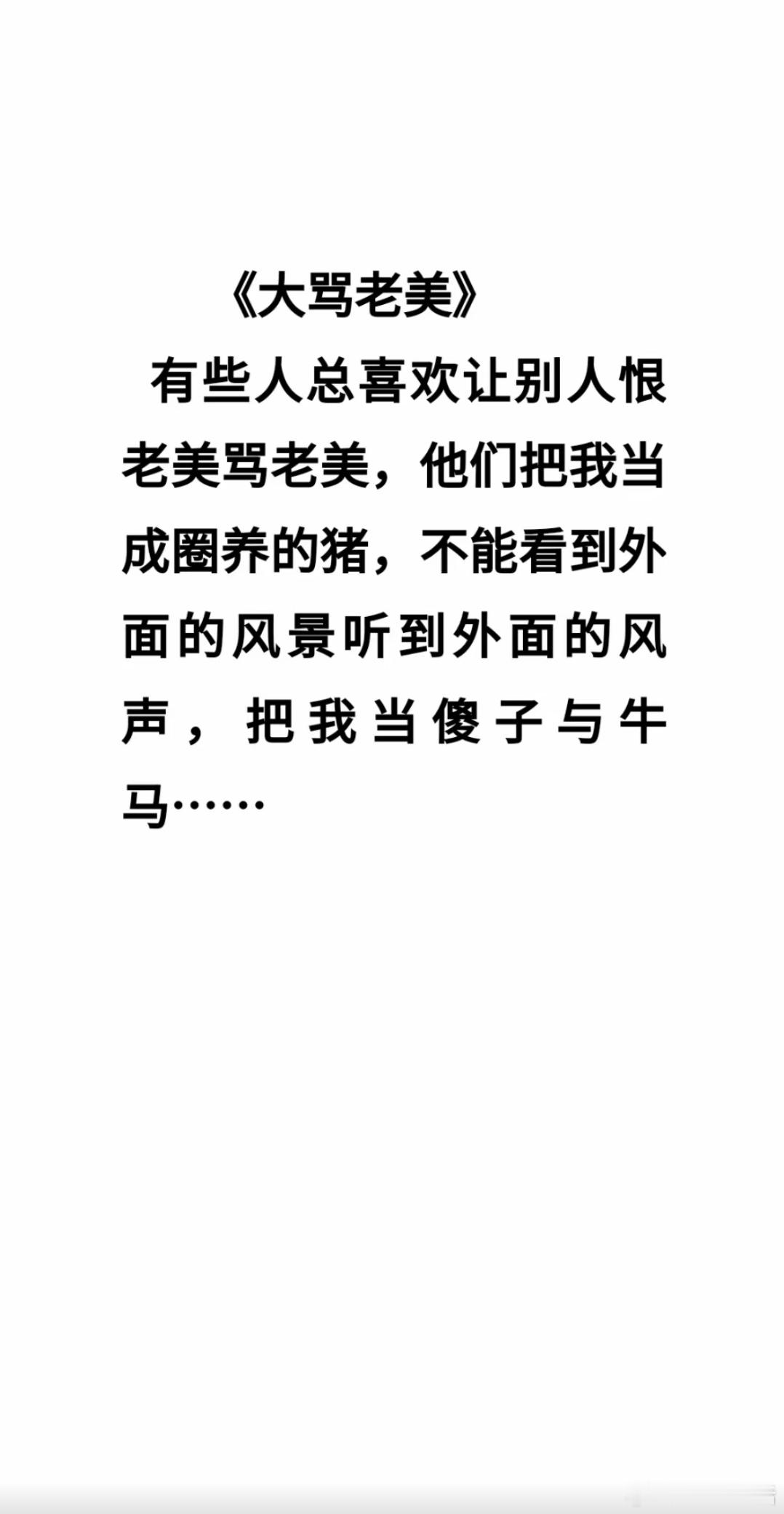 《大骂老美》

有些人总喜欢让别人恨老美骂老美，他们把我当成圈养的猪，不能看到外面的风景听到外面的风声，把我当傻子与牛马……